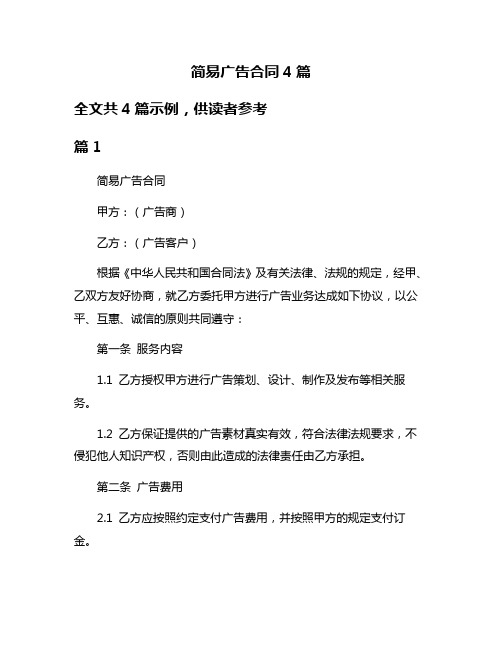 简易广告合同 4 篇

全文共 4 篇示例，供读者参考

篇 1

简易广告合同

甲方：（广告商）

乙方：（广告客户）

根据《中华人民共和国合同法》及有关法律、法规的规定，经甲、乙双方友好协商，就乙方委托甲方进行广告业务达成如下协议，以公平、互惠、诚信的原则共同遵守：

第一条 服务内容

1.1 乙方授权甲方进行广告策划、设计、制作及发布等相关服务。

1.2 乙方保证提供的广告素材真实有效，符合法律法规要求，不侵犯他人知识产权，否则由此造成的法律责任由乙方承担。

第二条 广告费用

2.1 乙方应按照约定支付广告费用，并按照甲方的规定支付订金。